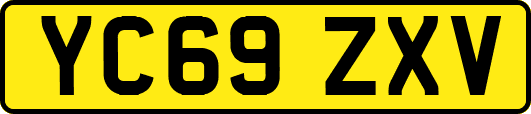 YC69 ZXV